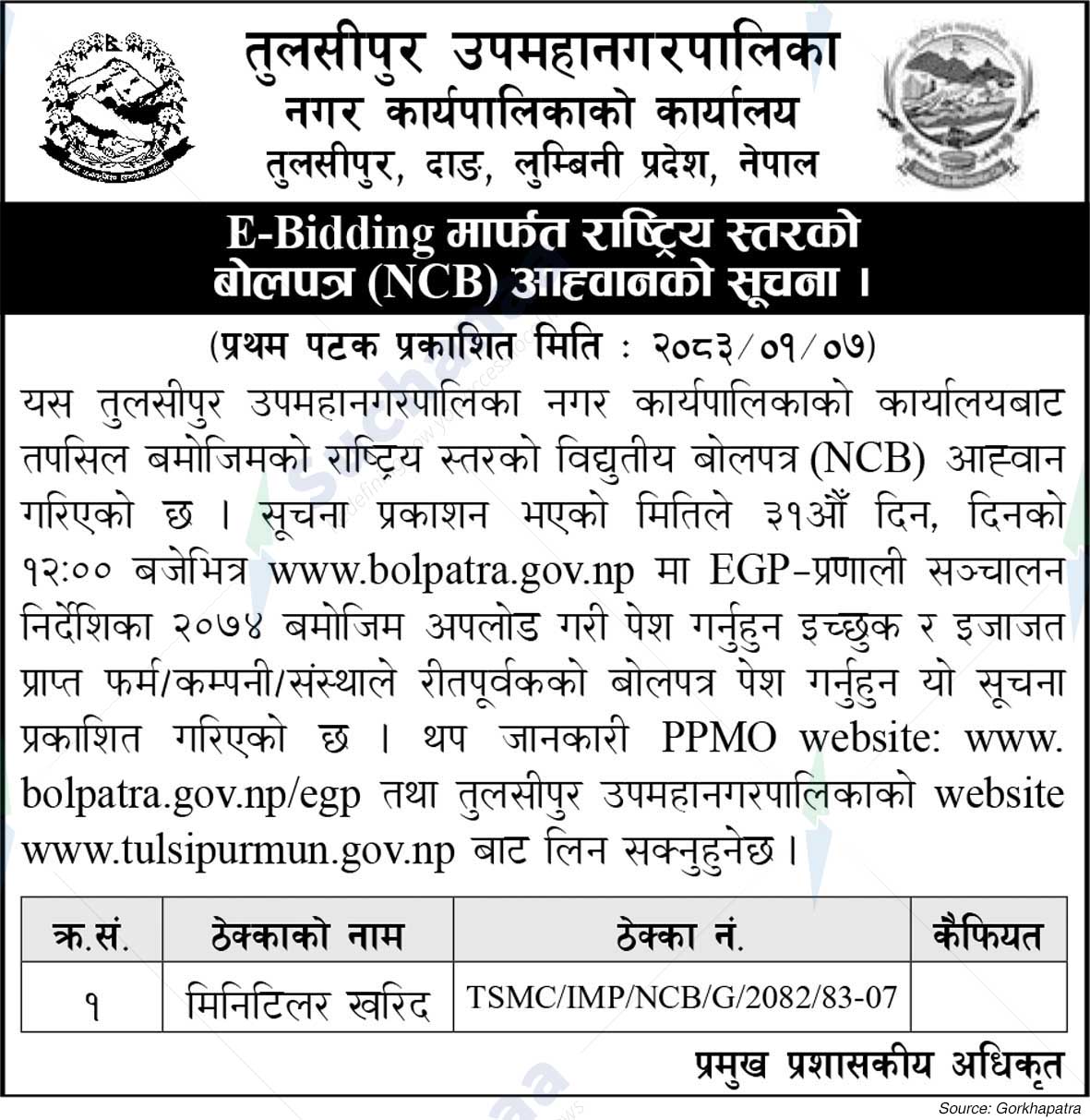 तुलसीपुर उपमहानगरपालिका
नगर कार्यपालिकाको कार्यालय
तुलसीपुर, दाङ, लुम्बिनी प्रदेश, नेपाल

E-Bidding मार्फत राष्ट्रिय स्तरको बोलपत्र (NCB) आह्वानको सूचना ।

(प्रथम पटक प्रकाशित मिति : २०८३/०१/०७)

यस तुलसीपुर उपमहानगरपालिका नगर कार्यपालिकाको कार्यालयबाट तपसिल बमोजिमको राष्ट्रिय स्तरको विद्युतीय बोलपत्र (NCB) आह्वान गरिएको छ । सूचना प्रकाशन भएको मितिले ३१औं दिन, दिनको १२:०० बजेभित्र www.bolpatra.gov.np मा EGP-प्रणाली सञ्चालन निर्देशिका २०७४ बमोजिम अपलोड गरी पेश गर्नुहुन इच्छुक र इजाजत प्राप्त फर्म/कम्पनी/संस्थाले रीतपूर्वकको बोलपत्र पेश गर्नुहुन यो सूचना प्रकाशित गरिएको छ । थप जानकारी PPMO website: www.bolpatra.gov.np/egp तथा तुलसीपुर उपमहानगरपालिकाको website www.tulsipurmun.gov.np बाट लिन सक्नुहुनेछ ।

| क्र.सं. | ठेक्काको नाम | ठेक्का नं. | कैफियत |
|---|---|---|---|
| १ | मिनिटिलर खरिद | TSMC/IMP/NCB/G/2082/83-07 | |

प्रमुख प्रशासकीय अधिकृत

Source: Gorkhapatra